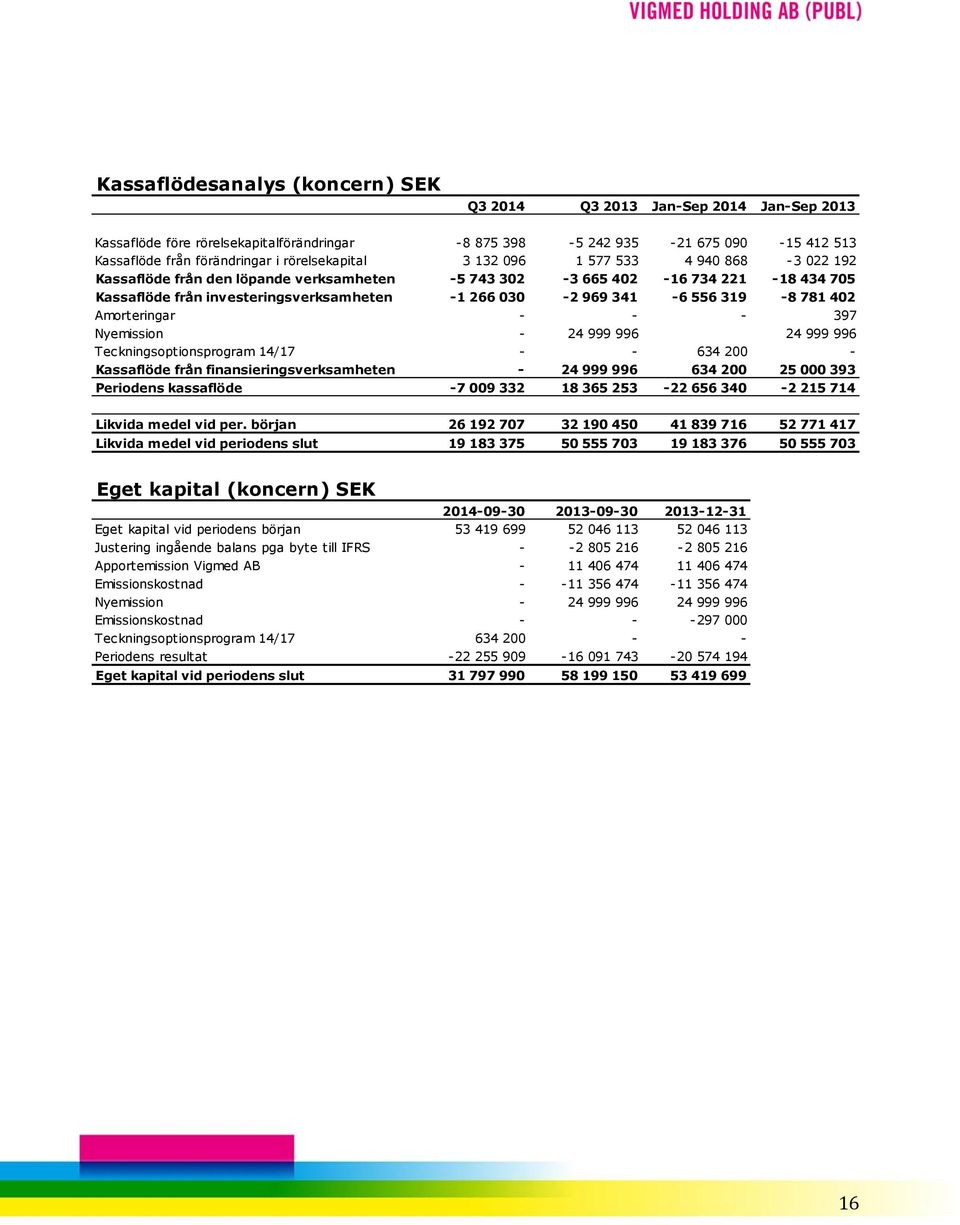 VIGMED HOLDING AB (PUBL)

Kassaflödesanalys (koncern) SEK

| | Q3 2014 | Q3 2013 | Jan-Sep 2014 | Jan-Sep 2013 |
|---|---|---|---|---|
| Kassaflöde före rörelsekapitalförändringar | -8 875 398 | -5 242 935 | -21 675 090 | -15 412 513 |
| Kassaflöde från förändringar i rörelsekapital | 3 132 096 | 1 577 533 | 4 940 868 | -3 022 192 |
| Kassaflöde från den löpande verksamheten | -5 743 302 | -3 665 402 | -16 734 221 | -18 434 705 |
| Kassaflöde från investeringsverksamheten | -1 266 030 | -2 969 341 | -6 556 319 | -8 781 402 |
| Amorteringar | - | - | - | 397 |
| Nyemission | - | 24 999 996 | | 24 999 996 |
| Teckningsoptionsprogram 14/17 | - | - | 634 200 | - |
| Kassaflöde från finansieringsverksamheten | - | 24 999 996 | 634 200 | 25 000 393 |
| Periodens kassaflöde | -7 009 332 | 18 365 253 | -22 656 340 | -2 215 714 |
| Likvida medel vid per. början | 26 192 707 | 32 190 450 | 41 839 716 | 52 771 417 |
| Likvida medel vid periodens slut | 19 183 375 | 50 555 703 | 19 183 376 | 50 555 703 |

Eget kapital (koncern) SEK

| | 2014-09-30 | 2013-09-30 | 2013-12-31 |
|---|---|---|---|
| Eget kapital vid periodens början | 53 419 699 | 52 046 113 | 52 046 113 |
| Justering ingående balans pga byte till IFRS | - | -2 805 216 | -2 805 216 |
| Apportemission Vigmed AB | - | 11 406 474 | 11 406 474 |
| Emissionskostnad | - | -11 356 474 | -11 356 474 |
| Nyemission | - | 24 999 996 | 24 999 996 |
| Emissionskostnad | - | - | -297 000 |
| Teckningsoptionsprogram 14/17 | 634 200 | - | - |
| Periodens resultat | -22 255 909 | -16 091 743 | -20 574 194 |
| Eget kapital vid periodens slut | 31 797 990 | 58 199 150 | 53 419 699 |

16